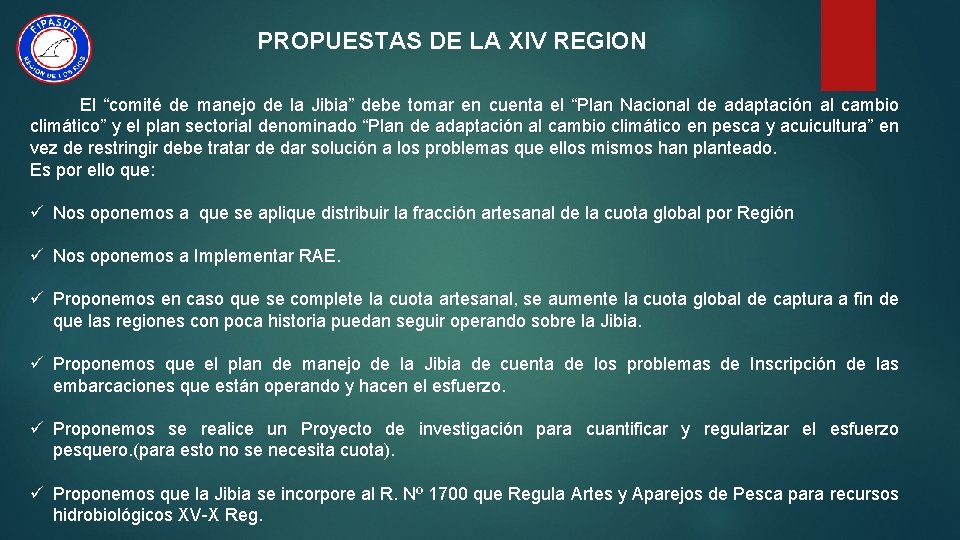 FIPASUR
REGION DE LOS RIOS

PROPUESTAS DE LA XIV REGION

El “comité de manejo de la Jibia” debe tomar en cuenta el “Plan Nacional de adaptación al cambio climático” y el plan sectorial denominado “Plan de adaptación al cambio climático en pesca y acuicultura” en vez de restringir debe tratar de dar solución a los problemas que ellos mismos han planteado.
Es por ello que:

✓ Nos oponemos a que se aplique distribuir la fracción artesanal de la cuota global por Región

✓ Nos oponemos a Implementar RAE.

✓ Proponemos en caso que se complete la cuota artesanal, se aumente la cuota global de captura a fin de que las regiones con poca historia puedan seguir operando sobre la Jibia.

✓ Proponemos que el plan de manejo de la Jibia de cuenta de los problemas de Inscripción de las embarcaciones que están operando y hacen el esfuerzo.

✓ Proponemos se realice un Proyecto de investigación para cuantificar y regularizar el esfuerzo pesquero.(para esto no se necesita cuota).

✓ Proponemos que la Jibia se incorpore al R. Nº 1700 que Regula Artes y Aparejos de Pesca para recursos hidrobiológicos XV-X Reg.